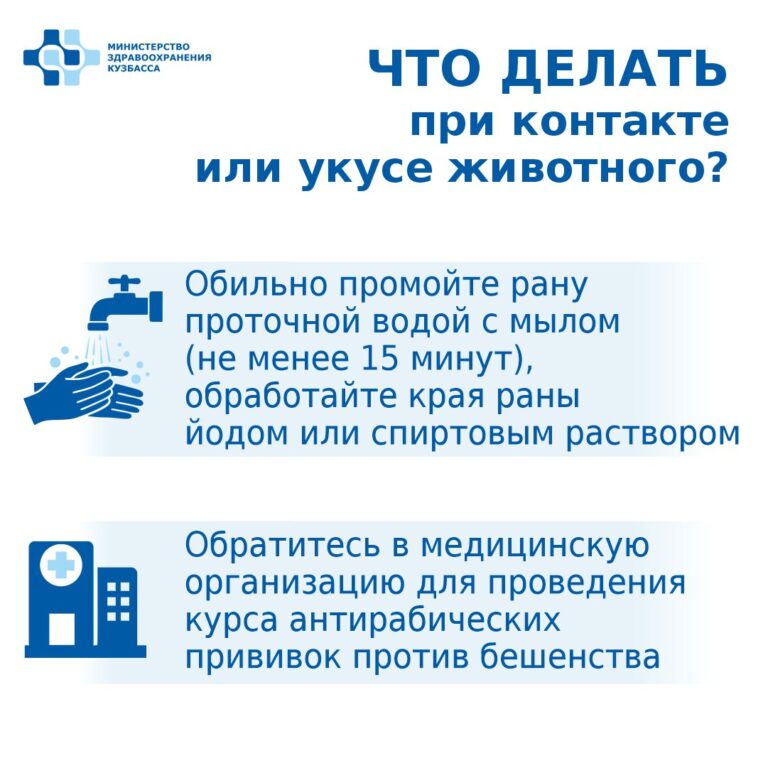 МИНИСТЕРСТВО ЗДРАВООХРАНЕНИЯ КУЗБАССА

ЧТО ДЕЛАТЬ при контакте или укусе животного?

Обильно промойте рану проточной водой с мылом (не менее 15 минут), обработайте края раны йодом или спиртовым раствором

Обратитесь в медицинскую организацию для проведения курса антирабических прививок против бешенства